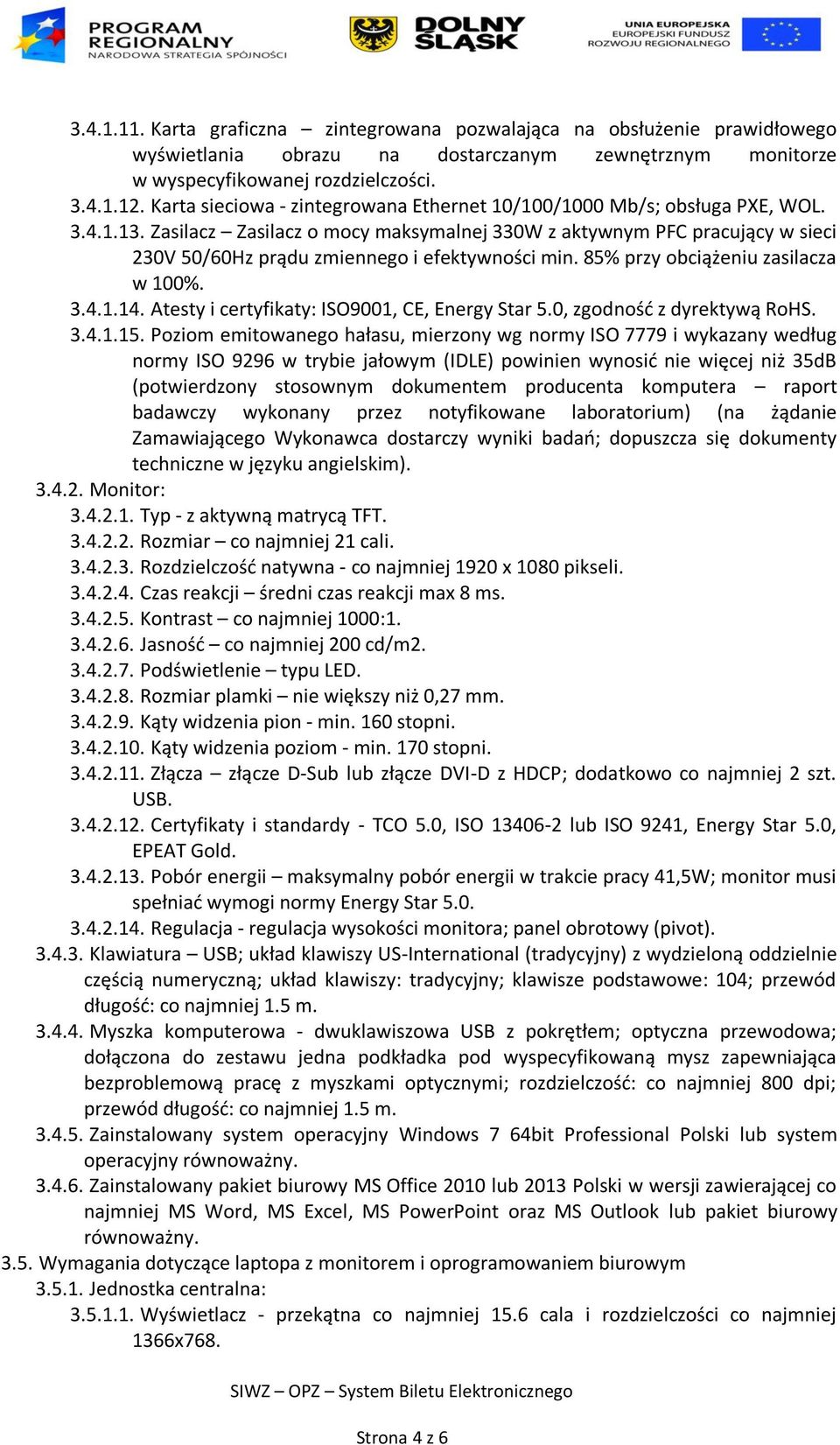 PROGRAM REGIONALNY
NARODOWA STRATEGIA SPÓJNOŚCI

DOLNY ŚLĄSK

UNIA EUROPEJSKA
EUROPEJSKI FUNDUSZ ROZWOJU REGIONALNEGO

3.4.1.11. Karta graficzna – zintegrowana pozwalająca na obsłużenie prawidłowego wyświetlania obrazu na dostarczanym zewnętrznym monitorze w wyspecyfikowanej rozdzielczości.
3.4.1.12. Karta sieciowa - zintegrowana Ethernet 10/100/1000 Mb/s; obsługa PXE, WOL.
3.4.1.13. Zasilacz – Zasilacz o mocy maksymalnej 330W z aktywnym PFC pracujący w sieci 230V 50/60Hz prądu zmiennego i efektywności min. 85% przy obciążeniu zasilacza w 100%.
3.4.1.14. Atesty i certyfikaty: ISO9001, CE, Energy Star 5.0, zgodność z dyrektywą RoHS.
3.4.1.15. Poziom emitowanego hałasu, mierzony wg normy ISO 7779 i wykazany według normy ISO 9296 w trybie jałowym (IDLE) powinien wynosić nie więcej niż 35dB (potwierdzony stosownym dokumentem producenta komputera – raport badawczy wykonany przez notyfikowane laboratorium) (na żądanie Zamawiającego Wykonawca dostarczy wyniki badań; dopuszcza się dokumenty techniczne w języku angielskim).
3.4.2. Monitor:
3.4.2.1. Typ - z aktywną matrycą TFT.
3.4.2.2. Rozmiar – co najmniej 21 cali.
3.4.2.3. Rozdzielczość natywna - co najmniej 1920 x 1080 pikseli.
3.4.2.4. Czas reakcji – średni czas reakcji max 8 ms.
3.4.2.5. Kontrast – co najmniej 1000:1.
3.4.2.6. Jasność – co najmniej 200 cd/m2.
3.4.2.7. Podświetlenie – typu LED.
3.4.2.8. Rozmiar plamki – nie większy niż 0,27 mm.
3.4.2.9. Kąty widzenia pion - min. 160 stopni.
3.4.2.10. Kąty widzenia poziom - min. 170 stopni.
3.4.2.11. Złącza – złącze D-Sub lub złącze DVI-D z HDCP; dodatkowo co najmniej 2 szt. USB.
3.4.2.12. Certyfikaty i standardy - TCO 5.0, ISO 13406-2 lub ISO 9241, Energy Star 5.0, EPEAT Gold.
3.4.2.13. Pobór energii – maksymalny pobór energii w trakcie pracy 41,5W; monitor musi spełniać wymogi normy Energy Star 5.0.
3.4.2.14. Regulacja - regulacja wysokości monitora; panel obrotowy (pivot).
3.4.3. Klawiatura – USB; układ klawiszy US-International (tradycyjny) z wydzieloną oddzielnie częścią numeryczną; układ klawiszy: tradycyjny; klawisze podstawowe: 104; przewód długość: co najmniej 1.5 m.
3.4.4. Myszka komputerowa - dwuklawiszowa USB z pokrętłem; optyczna przewodowa; dołączona do zestawu jedna podkładka pod wyspecyfikowaną mysz zapewniająca bezproblemową pracę z myszkami optycznymi; rozdzielczość: co najmniej 800 dpi; przewód długość: co najmniej 1.5 m.
3.4.5. Zainstalowany system operacyjny Windows 7 64bit Professional Polski lub system operacyjny równoważny.
3.4.6. Zainstalowany pakiet biurowy MS Office 2010 lub 2013 Polski w wersji zawierającej co najmniej MS Word, MS Excel, MS PowerPoint oraz MS Outlook lub pakiet biurowy równoważny.
3.5. Wymagania dotyczące laptopa z monitorem i oprogramowaniem biurowym
3.5.1. Jednostka centralna:
3.5.1.1. Wyświetlacz - przekątna co najmniej 15.6 cala i rozdzielczości co najmniej 1366x768.

SIWZ – OPZ – System Biletu Elektronicznego

Strona 4 z 6